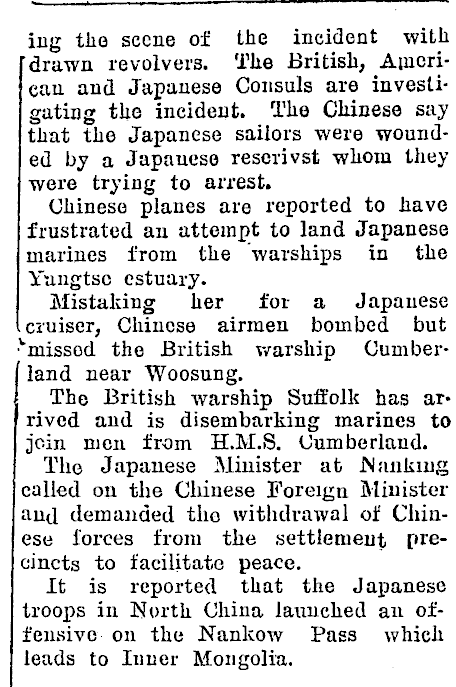 ing the scene of the incident with drawn revolvers. The British, American and Japanese Consuls are investigating the incident. The Chinese say that the Japanese sailors were wounded by a Japanese reserivst whom they were trying to arrest.

Chinese planes are reported to have frustrated an attempt to land Japanese marines from the warships in the Yangtse estuary.

Mistaking her for a Japanese cruiser, Chinese airmen bombed but missed the British warship Cumberland near Woosung.

The British warship Suffolk has arrived and is disembarking marines to join men from H.M.S. Cumberland.

The Japanese Minister at Nanking called on the Chinese Foreign Minister and demanded the withdrawal of Chinese forces from the settlement precincts to facilitate peace.

It is reported that the Japanese troops in North China launched an offensive on the Nankow Pass which leads to Inner Mongolia.